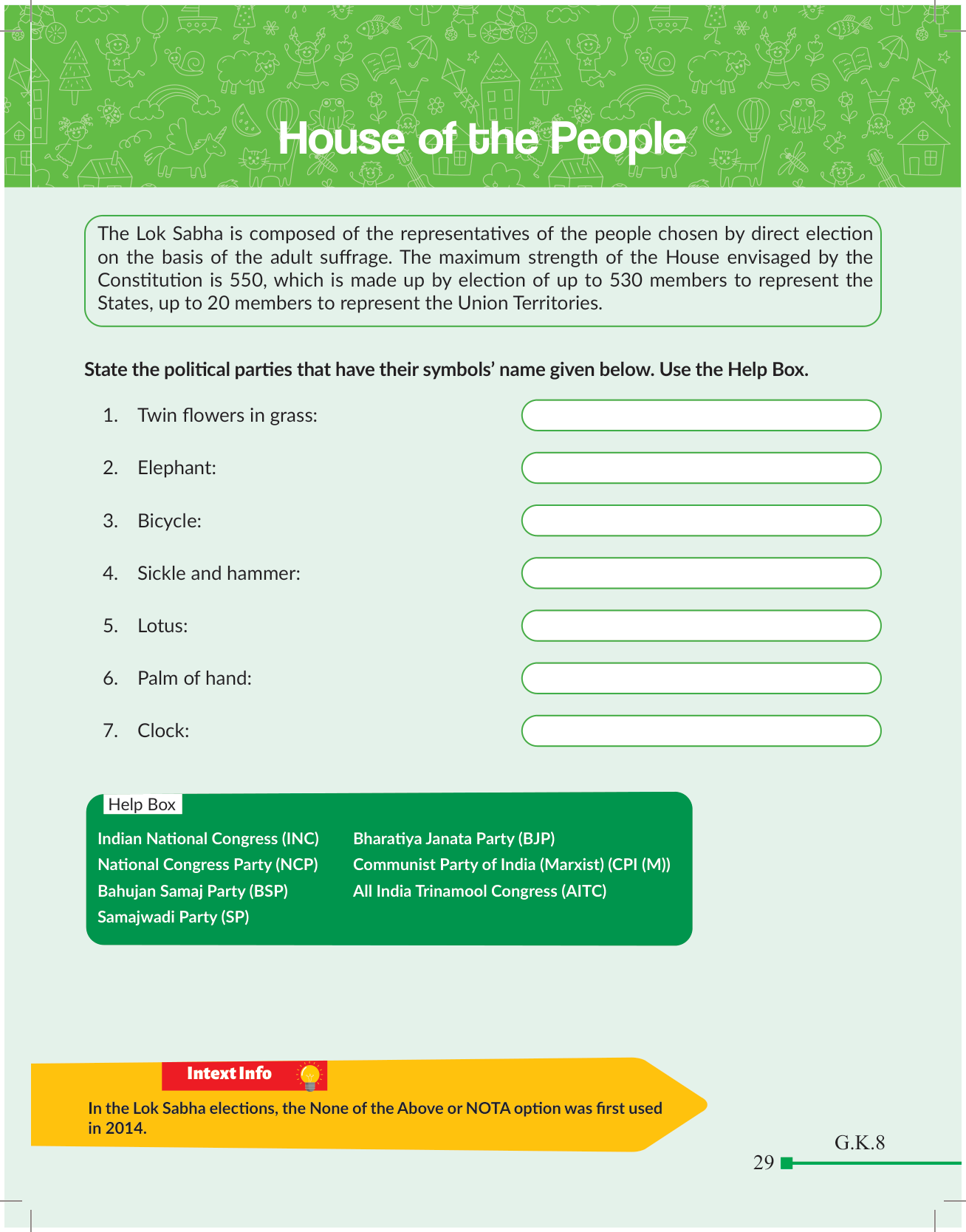 House of the People

The Lok Sabha is composed of the representatives of the people chosen by direct election on the basis of the adult suffrage. The maximum strength of the House envisaged by the Constitution is 550, which is made up by election of up to 530 members to represent the States, up to 20 members to represent the Union Territories.

State the political parties that have their symbols' name given below. Use the Help Box.

1. Twin flowers in grass:
2. Elephant:
3. Bicycle:
4. Sickle and hammer:
5. Lotus:
6. Palm of hand:
7. Clock:

Help Box

Indian National Congress (INC)
National Congress Party (NCP)
Bahujan Samaj Party (BSP)
Samajwadi Party (SP)

Bharatiya Janata Party (BJP)
Communist Party of India (Marxist) (CPI (M))
All India Trinamool Congress (AITC)

Intext Info

In the Lok Sabha elections, the None of the Above or NOTA option was first used in 2014.

G.K.8
29